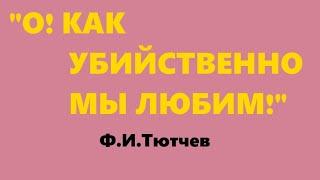 "О! КАК УБИЙСТВЕННО МЫ ЛЮБИМ!"

Ф.И.Тютчев